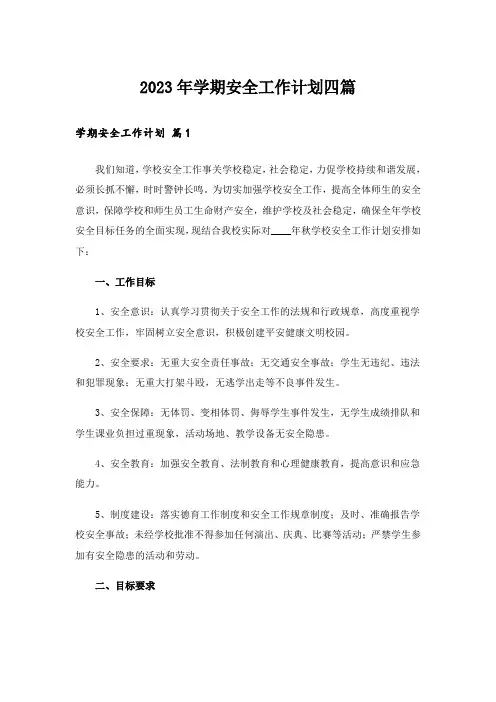 2023年学期安全工作计划四篇

学期安全工作计划 篇1

我们知道，学校安全工作事关学校稳定，社会稳定，力促学校持续和谐发展，必须长抓不懈，时时警钟长鸣。为切实加强学校安全工作，提高全体师生的安全意识，保障学校和师生员工生命财产安全，维护学校及社会稳定，确保全年学校安全目标任务的全面实现，现结合我校实际对____年秋学校安全工作计划安排如下：

一、工作目标

1、安全意识：认真学习贯彻关于安全工作的法规和行政规章，高度重视学校安全工作，牢固树立安全意识，积极创建平安健康文明校园。

2、安全要求：无重大安全责任事故；无交通安全事故；学生无违纪、违法和犯罪现象；无重大打架斗殴，无逃学出走等不良事件发生。

3、安全保障：无体罚、变相体罚、侮辱学生事件发生，无学生成绩排队和学生课业负担过重现象，活动场地、教学设备无安全隐患。

4、安全教育：加强安全教育、法制教育和心理健康教育，提高意识和应急能力。

5、制度建设：落实德育工作制度和安全工作规章制度；及时、准确报告学校安全事故；未经学校批准不得参加任何演出、庆典、比赛等活动；严禁学生参加有安全隐患的活动和劳动。

二、目标要求